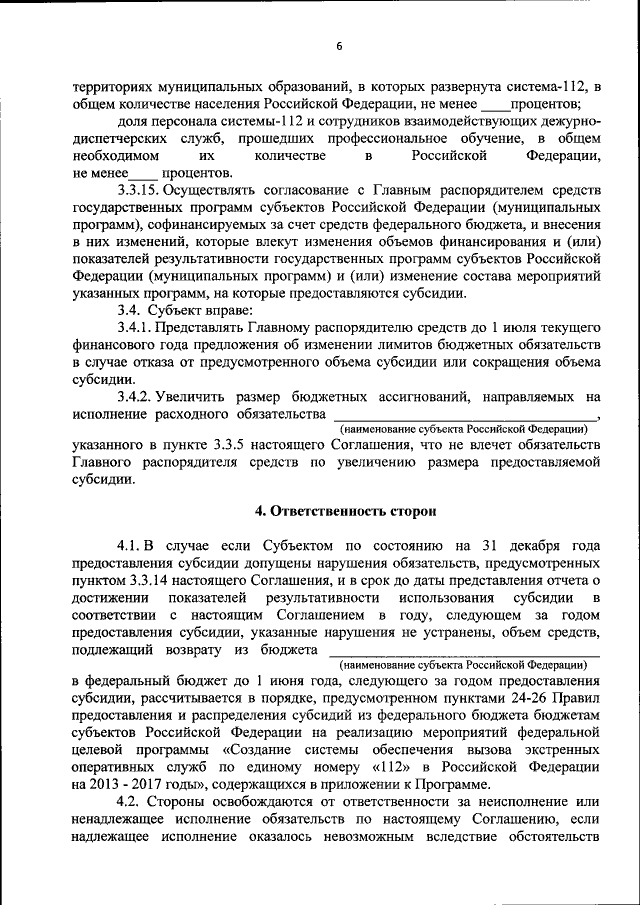 6

территориях муниципальных образований, в которых развернута система-112, в общем количестве населения Российской Федерации, не менее ____процентов;

доля персонала системы-112 и сотрудников взаимодействующих дежурно-диспетчерских служб, прошедших профессиональное обучение, в общем необходимом их количестве в Российской Федерации, не менее____ процентов.

3.3.15. Осуществлять согласование с Главным распорядителем средств государственных программ субъектов Российской Федерации (муниципальных программ), софинансируемых за счет средств федерального бюджета, и внесения в них изменений, которые влекут изменения объемов финансирования и (или) показателей результативности государственных программ субъектов Российской Федерации (муниципальных программ) и (или) изменение состава мероприятий указанных программ, на которые предоставляются субсидии.

3.4. Субъект вправе:

3.4.1. Представлять Главному распорядителю средств до 1 июля текущего финансового года предложения об изменении лимитов бюджетных обязательств в случае отказа от предусмотренного объема субсидии или сокращения объема субсидии.

3.4.2. Увеличить размер бюджетных ассигнований, направляемых на исполнение расходного обязательства ________________________________,
(наименование субъекта Российской Федерации)
указанного в пункте 3.3.5 настоящего Соглашения, что не влечет обязательств Главного распорядителя средств по увеличению размера предоставляемой субсидии.

4. Ответственность сторон

4.1. В случае если Субъектом по состоянию на 31 декабря года предоставления субсидии допущены нарушения обязательств, предусмотренных пунктом 3.3.14 настоящего Соглашения, и в срок до даты представления отчета о достижении показателей результативности использования субсидии в соответствии с настоящим Соглашением в году, следующем за годом предоставления субсидии, указанные нарушения не устранены, объем средств, подлежащий возврату из бюджета ________________________________
(наименование субъекта Российской Федерации)
в федеральный бюджет до 1 июня года, следующего за годом предоставления субсидии, рассчитывается в порядке, предусмотренном пунктами 24-26 Правил предоставления и распределения субсидий из федерального бюджета бюджетам субъектов Российской Федерации на реализацию мероприятий федеральной целевой программы «Создание системы обеспечения вызова экстренных оперативных служб по единому номеру «112» в Российской Федерации на 2013 - 2017 годы», содержащихся в приложении к Программе.

4.2. Стороны освобождаются от ответственности за неисполнение или ненадлежащее исполнение обязательств по настоящему Соглашению, если надлежащее исполнение оказалось невозможным вследствие обстоятельств